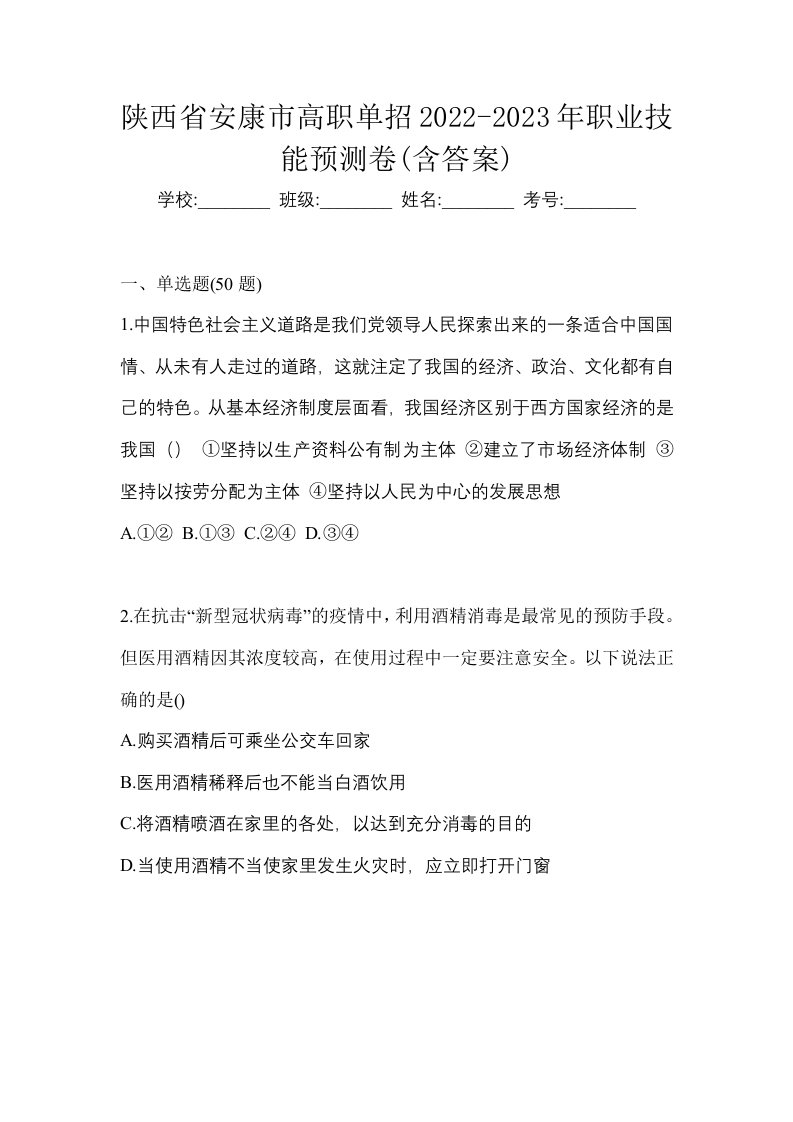 陕西省安康市高职单招2022-2023年职业技能预测卷(含答案)

学校:________ 班级:________ 姓名:________ 考号:________

一、单选题(50 题)

1.中国特色社会主义道路是我们党领导人民探索出来的一条适合中国国情、从未有人走过的道路，这就注定了我国的经济、政治、文化都有自己的特色。从基本经济制度层面看，我国经济区别于西方国家经济的是我国（） ①坚持以生产资料公有制为主体 ②建立了市场经济体制 ③坚持以按劳分配为主体 ④坚持以人民为中心的发展思想

A.①② B.①③ C.②④ D.③④

2.在抗击“新型冠状病毒”的疫情中，利用酒精消毒是最常见的预防手段。但医用酒精因其浓度较高，在使用过程中一定要注意安全。以下说法正确的是()

A.购买酒精后可乘坐公交车回家

B.医用酒精稀释后也不能当白酒饮用

C.将酒精喷洒在家里的各处，以达到充分消毒的目的

D.当使用酒精不当使家里发生火灾时，应立即打开门窗